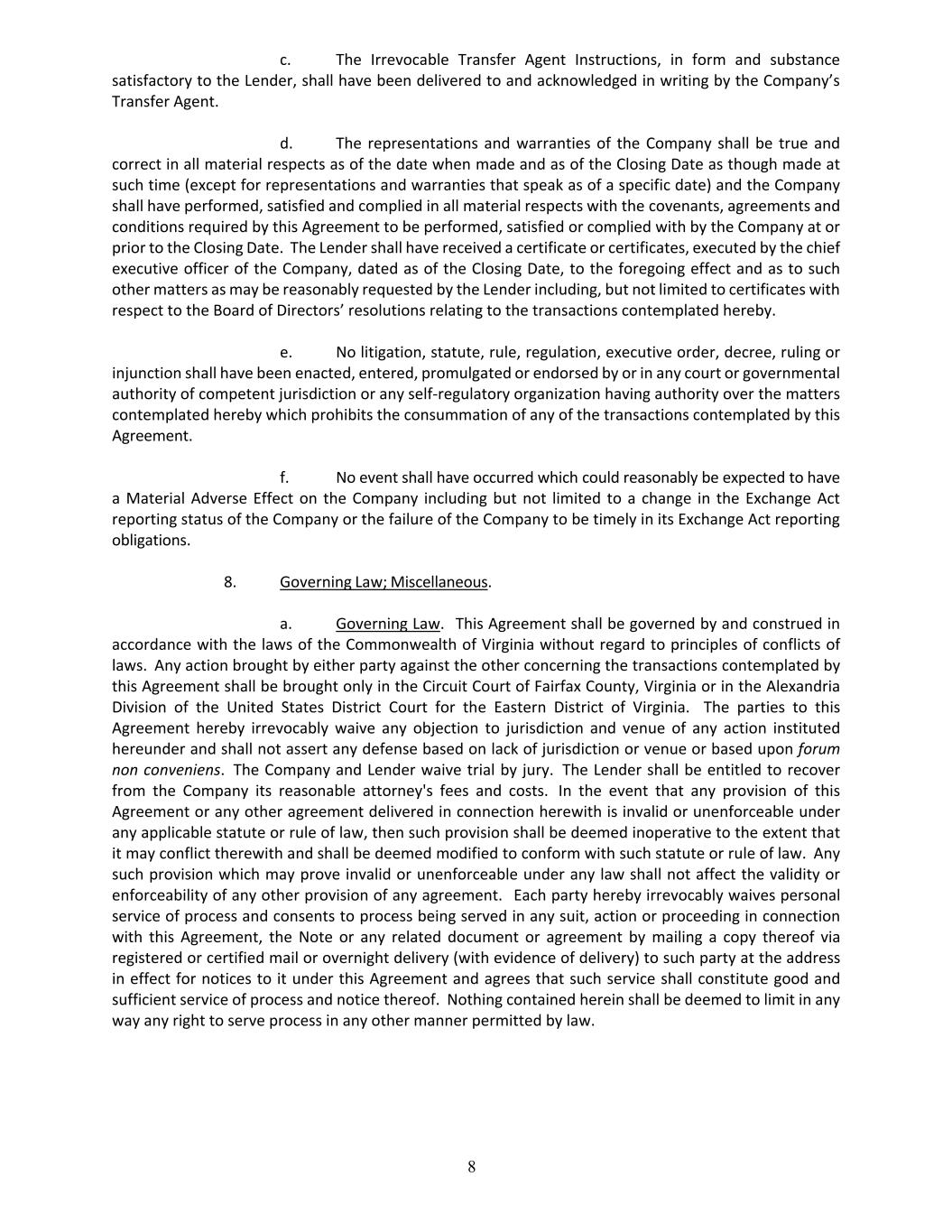 c. The Irrevocable Transfer Agent Instructions, in form and substance satisfactory to the Lender, shall have been delivered to and acknowledged in writing by the Company's Transfer Agent.

d. The representations and warranties of the Company shall be true and correct in all material respects as of the date when made and as of the Closing Date as though made at such time (except for representations and warranties that speak as of a specific date) and the Company shall have performed, satisfied and complied in all material respects with the covenants, agreements and conditions required by this Agreement to be performed, satisfied or complied with by the Company at or prior to the Closing Date. The Lender shall have received a certificate or certificates, executed by the chief executive officer of the Company, dated as of the Closing Date, to the foregoing effect and as to such other matters as may be reasonably requested by the Lender including, but not limited to certificates with respect to the Board of Directors' resolutions relating to the transactions contemplated hereby.

e. No litigation, statute, rule, regulation, executive order, decree, ruling or injunction shall have been enacted, entered, promulgated or endorsed by or in any court or governmental authority of competent jurisdiction or any self-regulatory organization having authority over the matters contemplated hereby which prohibits the consummation of any of the transactions contemplated by this Agreement.

f. No event shall have occurred which could reasonably be expected to have a Material Adverse Effect on the Company including but not limited to a change in the Exchange Act reporting status of the Company or the failure of the Company to be timely in its Exchange Act reporting obligations.

8. Governing Law; Miscellaneous.

a. Governing Law. This Agreement shall be governed by and construed in accordance with the laws of the Commonwealth of Virginia without regard to principles of conflicts of laws. Any action brought by either party against the other concerning the transactions contemplated by this Agreement shall be brought only in the Circuit Court of Fairfax County, Virginia or in the Alexandria Division of the United States District Court for the Eastern District of Virginia. The parties to this Agreement hereby irrevocably waive any objection to jurisdiction and venue of any action instituted hereunder and shall not assert any defense based on lack of jurisdiction or venue or based upon forum non conveniens. The Company and Lender waive trial by jury. The Lender shall be entitled to recover from the Company its reasonable attorney's fees and costs. In the event that any provision of this Agreement or any other agreement delivered in connection herewith is invalid or unenforceable under any applicable statute or rule of law, then such provision shall be deemed inoperative to the extent that it may conflict therewith and shall be deemed modified to conform with such statute or rule of law. Any such provision which may prove invalid or unenforceable under any law shall not affect the validity or enforceability of any other provision of any agreement. Each party hereby irrevocably waives personal service of process and consents to process being served in any suit, action or proceeding in connection with this Agreement, the Note or any related document or agreement by mailing a copy thereof via registered or certified mail or overnight delivery (with evidence of delivery) to such party at the address in effect for notices to it under this Agreement and agrees that such service shall constitute good and sufficient service of process and notice thereof. Nothing contained herein shall be deemed to limit in any way any right to serve process in any other manner permitted by law.

8